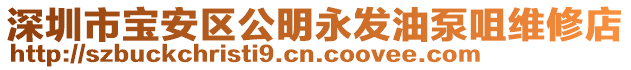 深圳市宝安区公明永发油泵咀维修店
http://szbuckchristi9.cn.coovee.com